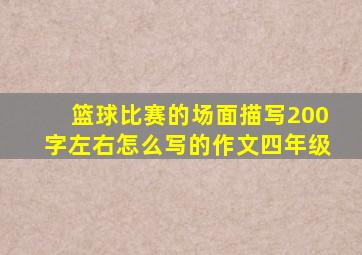 篮球比赛的场面描写200字左右怎么写的作文四年级